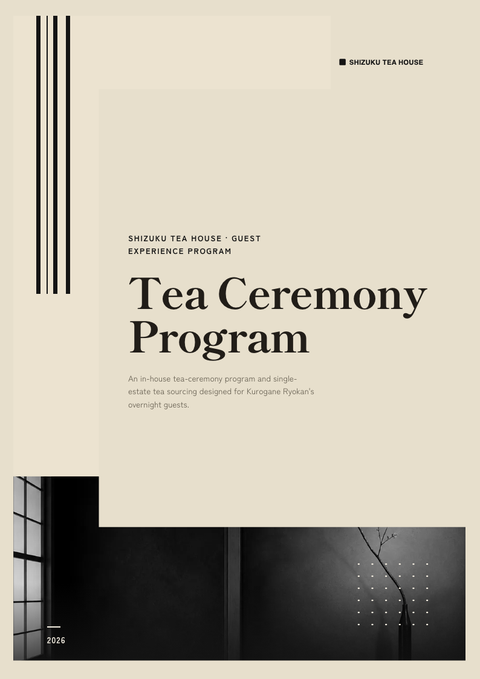 SHIZUKU TEA HOUSE

SHIZUKU TEA HOUSE · GUEST EXPERIENCE PROGRAM

Tea Ceremony Program

An in-house tea-ceremony program and single-estate tea sourcing designed for Kurogane Ryokan's overnight guests.

2026